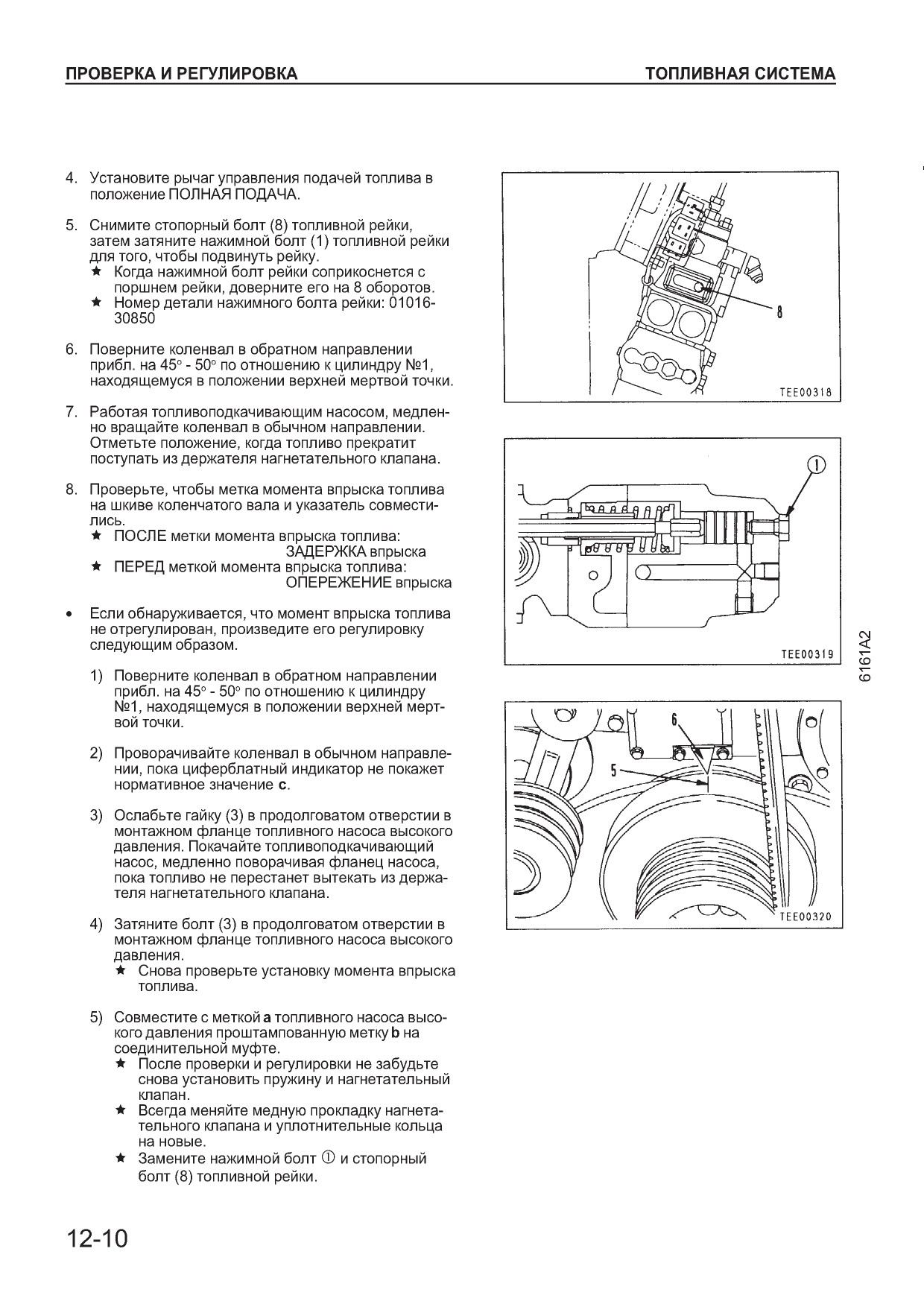 ПРОВЕРКА И РЕГУЛИРОВКА

ТОПЛИВНАЯ СИСТЕМА

4. Установите рычаг управления подачей топлива в положение ПОЛНАЯ ПОДАЧА.

5. Снимите стопорный болт (8) топливной рейки, затем затяните нажимной болт (1) топливной рейки для того, чтобы подвинуть рейку.
★ Когда нажимной болт рейки соприкоснется с поршнем рейки, доверните его на 8 оборотов.
★ Номер детали нажимного болта рейки: 01016-30850

6. Поверните коленвал в обратном направлении прибл. на 45° - 50° по отношению к цилиндру №1, находящемуся в положении верхней мертвой точки.

7. Работая топливоподкачивающим насосом, медленно вращайте коленвал в обычном направлении. Отметьте положение, когда топливо прекратит поступать из держателя нагнетательного клапана.

8. Проверьте, чтобы метка момента впрыска топлива на шкиве коленчатого вала и указатель совместились.
★ ПОСЛЕ метки момента впрыска топлива: ЗАДЕРЖКА впрыска
★ ПЕРЕД меткой момента впрыска топлива: ОПЕРЕЖЕНИЕ впрыска

• Если обнаруживается, что момент впрыска топлива не отрегулирован, произведите его регулировку следующим образом.

1) Поверните коленвал в обратном направлении прибл. на 45° - 50° по отношению к цилиндру №1, находящемуся в положении верхней мертвой точки.

2) Проворачивайте коленвал в обычном направлении, пока циферблатный индикатор не покажет нормативное значение **c**.

3) Ослабьте гайку (3) в продолговатом отверстии в монтажном фланце топливного насоса высокого давления. Покачайте топливоподкачивающий насос, медленно поворачивая фланец насоса, пока топливо не перестанет вытекать из держателя нагнетательного клапана.

4) Затяните болт (3) в продолговатом отверстии в монтажном фланце топливного насоса высокого давления.
★ Снова проверьте установку момента впрыска топлива.

5) Совместите с меткой **a** топливного насоса высокого давления проштампованную метку **b** на соединительной муфте.
★ После проверки и регулировки не забудьте снова установить пружину и нагнетательный клапан.
★ Всегда меняйте медную прокладку нагнетательного клапана и уплотнительные кольца на новые.
★ Замените нажимной болт ① и стопорный болт (8) топливной рейки.

8
TEE00318

①
TEE00319

6
5
TEE00320

6161A2

12-10